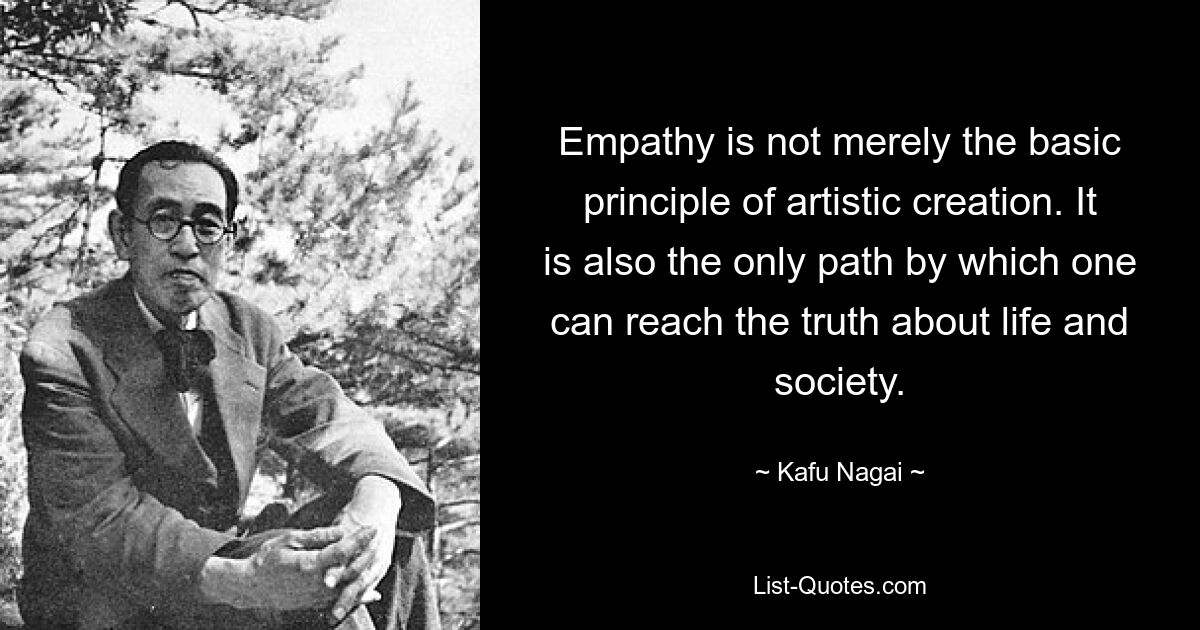 Empathy is not merely the basic principle of artistic creation. It is also the only path by which one can reach the truth about life and society.

~ Kafu Nagai ~

List-Quotes.com